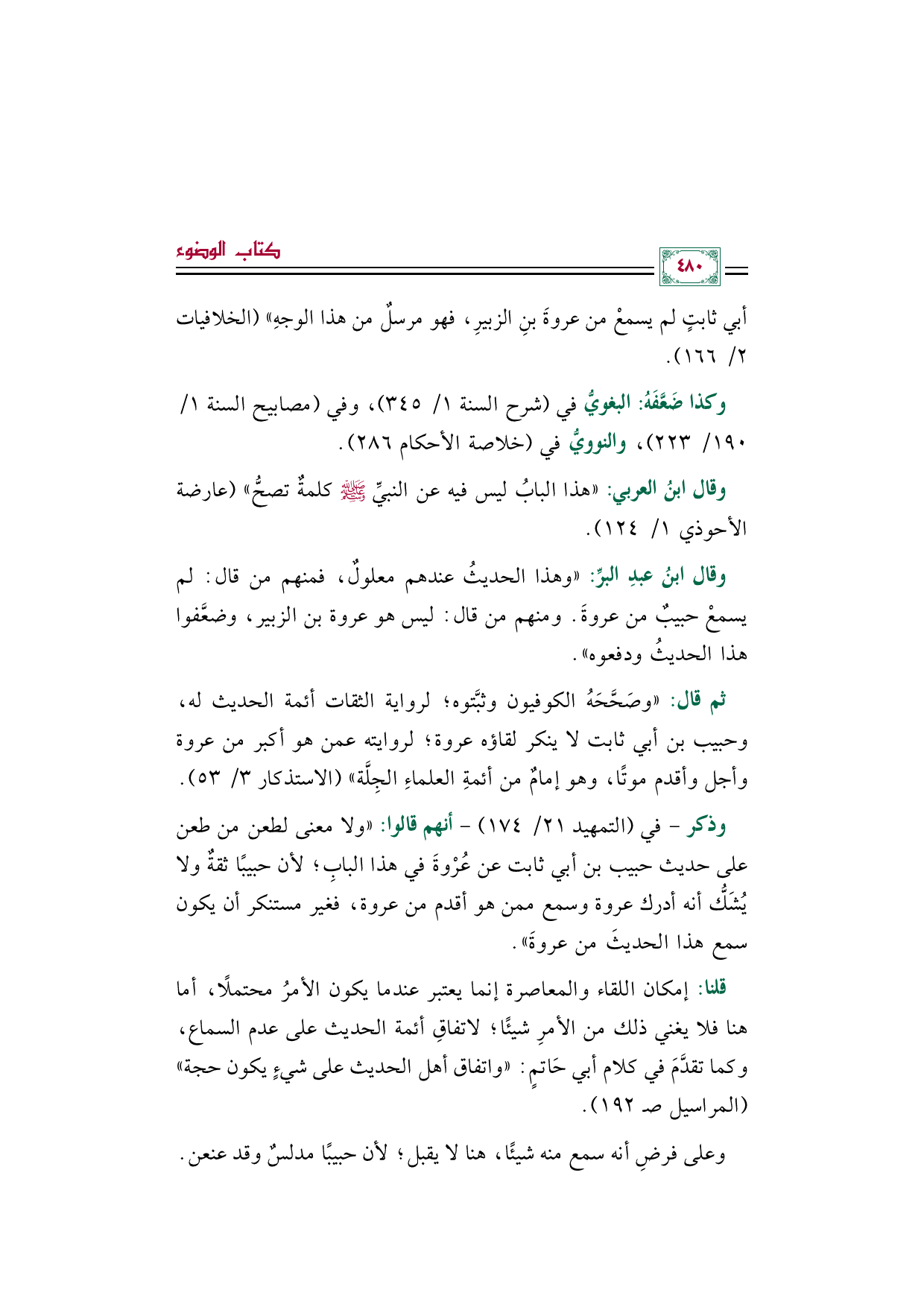 كتاب الوضوء

٤٨٠

أبي ثابتٍ لم يسمعْ من عروةَ بنِ الزبيرِ، فهو مرسلٌ من هذا الوجهِ» (الخلافيات ٢/ ١٦٦).

وكذا ضَعَّفَهُ: البغويُّ في (شرح السنة ١/ ٣٤٥)، وفي (مصابيح السنة ١/ ١٩٠/ ٢٢٣)، والنوويُّ في (خلاصة الأحكام ٢٨٦).

وقال ابنُ العربي: «هذا البابُ ليس فيه عن النبيِّ ﷺ كلمةٌ تصحُّ» (عارضة الأحوذي ١/ ١٢٤).

وقال ابنُ عبدِ البرِّ: «وهذا الحديثُ عندهم معلولٌ، فمنهم من قال: لم يسمعْ حبيبٌ من عروةَ. ومنهم من قال: ليس هو عروة بن الزبير، وضعَّفوا هذا الحديثُ ودفعوه».

ثم قال: «وصَحَّحَهُ الكوفيون وثبَّتوه؛ لرواية الثقات أئمة الحديث له، وحبيب بن أبي ثابت لا ينكر لقاؤه عروة؛ لروايته عمن هو أكبر من عروة وأجل وأقدم موتًا، وهو إمامٌ من أئمةِ العلماءِ الجِلَّة» (الاستذكار ٣/ ٥٣).

وذكر - في (التمهيد ٢١/ ١٧٤) - أنهم قالوا: «ولا معنى لطعن من طعن على حديث حبيب بن أبي ثابت عن عُرْوةَ في هذا البابِ؛ لأن حبيبًا ثقةٌ ولا يُشَكُّ أنه أدرك عروة وسمع ممن هو أقدم من عروة، فغير مستنكر أن يكون سمع هذا الحديثَ من عروةَ».

قلنا: إمكان اللقاء والمعاصرة إنما يعتبر عندما يكون الأمرُ محتملًا، أما هنا فلا يغني ذلك من الأمرِ شيئًا؛ لاتفاقِ أئمة الحديث على عدم السماع، وكما تقدَّمَ في كلام أبي حَاتمٍ: «واتفاق أهل الحديث على شيءٍ يكون حجة» (المراسيل صـ ١٩٢).

وعلى فرضِ أنه سمع منه شيئًا، هنا لا يقبل؛ لأن حبيبًا مدلسٌ وقد عنعن.